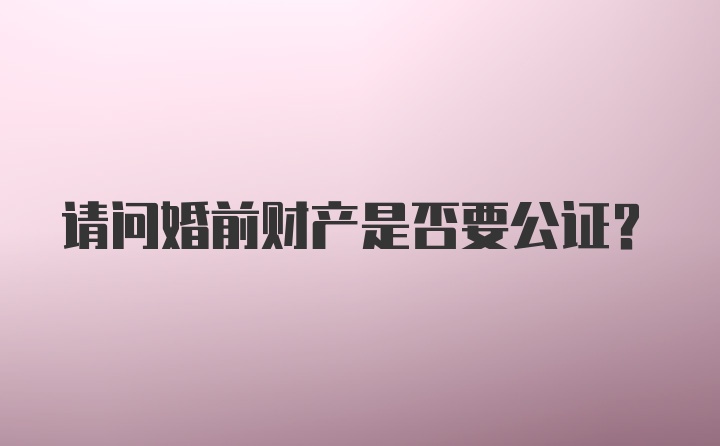 请问婚前财产是否要公证?